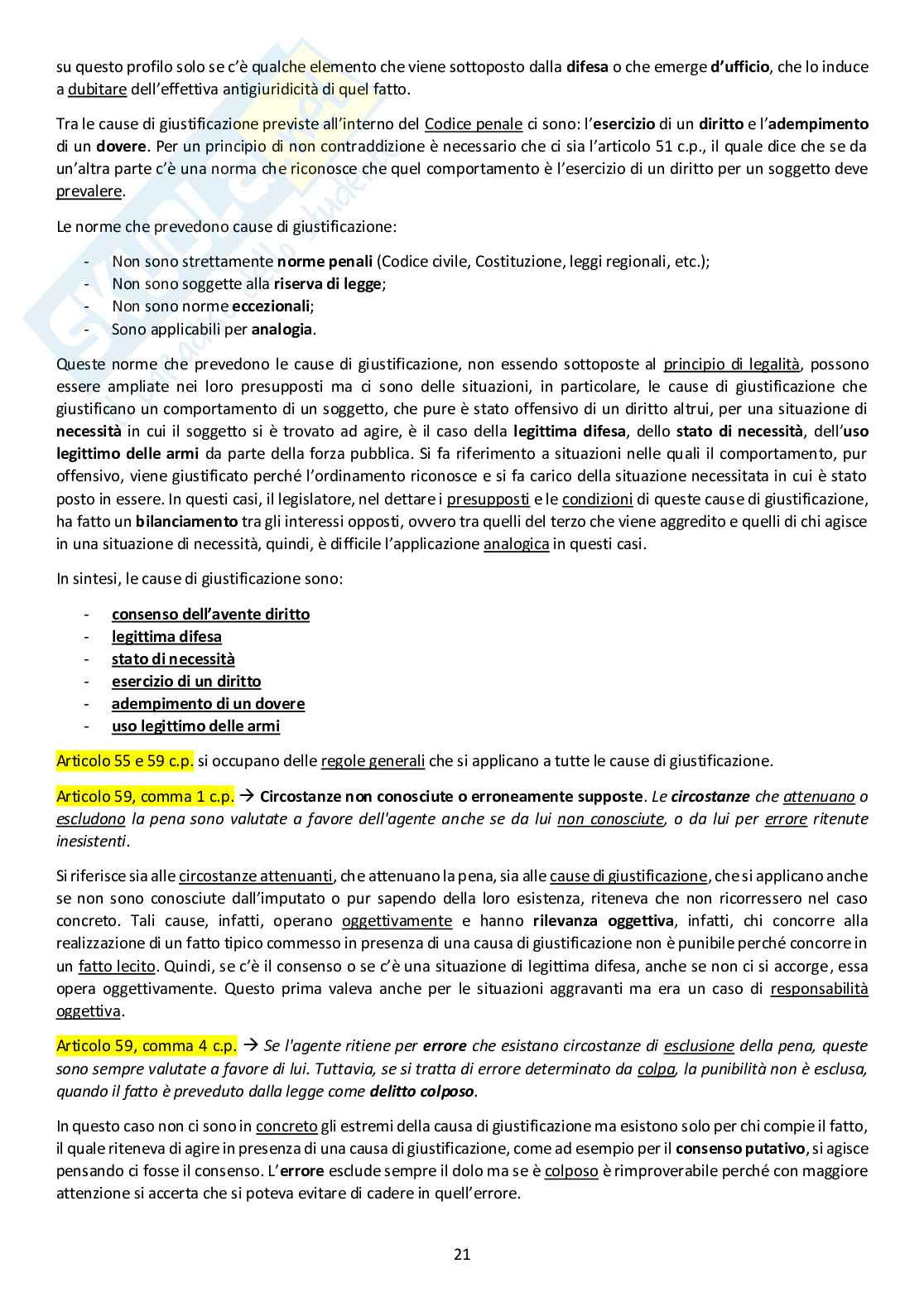 su questo profilo solo se c'è qualche elemento che viene sottoposto dalla difesa o che emerge d'ufficio, che lo induce a dubitare dell'effettiva antigiuridicità di quel fatto.

Tra le cause di giustificazione previste all'interno del Codice penale ci sono: l'esercizio di un diritto e l'adempimento di un dovere. Per un principio di non contraddizione è necessario che ci sia l'articolo 51 c.p., il quale dice che se da un'altra parte c'è una norma che riconosce che quel comportamento è l'esercizio di un diritto per un soggetto deve prevalere.

Le norme che prevedono cause di giustificazione:

- Non sono strettamente norme penali (Codice civile, Costituzione, leggi regionali, etc.);
- Non sono soggette alla riserva di legge;
- Non sono norme eccezionali;
- Sono applicabili per analogia.

Queste norme che prevedono le cause di giustificazione, non essendo sottoposte al principio di legalità, possono essere ampliate nei loro presupposti ma ci sono delle situazioni, in particolare, le cause di giustificazione che giustificano un comportamento di un soggetto, che pure è stato offensivo di un diritto altrui, per una situazione di necessità in cui il soggetto si è trovato ad agire, è il caso della legittima difesa, dello stato di necessità, dell'uso legittimo delle armi da parte della forza pubblica. Si fa riferimento a situazioni nelle quali il comportamento, pur offensivo, viene giustificato perché l'ordinamento riconosce e si fa carico della situazione necessitata in cui è stato posto in essere. In questi casi, il legislatore, nel dettare i presupposti e le condizioni di queste cause di giustificazione, ha fatto un bilanciamento tra gli interessi opposti, ovvero tra quelli del terzo che viene aggredito e quelli di chi agisce in una situazione di necessità, quindi, è difficile l'applicazione analogica in questi casi.

In sintesi, le cause di giustificazione sono:

- consenso dell'avente diritto
- legittima difesa
- stato di necessità
- esercizio di un diritto
- adempimento di un dovere
- uso legittimo delle armi

Articolo 55 e 59 c.p. si occupano delle regole generali che si applicano a tutte le cause di giustificazione.

Articolo 59, comma 1 c.p. → Circostanze non conosciute o erroneamente supposte. Le circostanze che attenuano o escludono la pena sono valutate a favore dell'agente anche se da lui non conosciute, o da lui per errore ritenute inesistenti.

Si riferisce sia alle circostanze attenuanti, che attenuano la pena, sia alle cause di giustificazione, che si applicano anche se non sono conosciute dall'imputato o pur sapendo della loro esistenza, riteneva che non ricorressero nel caso concreto. Tali cause, infatti, operano oggettivamente e hanno rilevanza oggettiva, infatti, chi concorre alla realizzazione di un fatto tipico commesso in presenza di una causa di giustificazione non è punibile perché concorre in un fatto lecito. Quindi, se c'è il consenso o se c'è una situazione di legittima difesa, anche se non ci si accorge, essa opera oggettivamente. Questo prima valeva anche per le situazioni aggravanti ma era un caso di responsabilità oggettiva.

Articolo 59, comma 4 c.p. → Se l'agente ritiene per errore che esistano circostanze di esclusione della pena, queste sono sempre valutate a favore di lui. Tuttavia, se si tratta di errore determinato da colpa, la punibilità non è esclusa, quando il fatto è preveduto dalla legge come delitto colposo.

In questo caso non ci sono in concreto gli estremi della causa di giustificazione ma esistono solo per chi compie il fatto, il quale riteneva di agire in presenza di una causa di giustificazione, come ad esempio per il consenso putativo, si agisce pensando ci fosse il consenso. L'errore esclude sempre il dolo ma se è colposo è rimproverabile perché con maggiore attenzione si accerta che si poteva evitare di cadere in quell'errore.

21